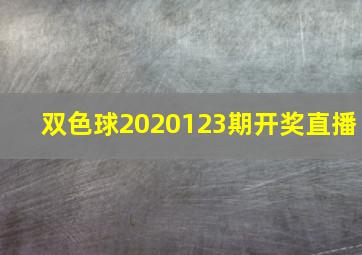 双色球2020123期开奖直播